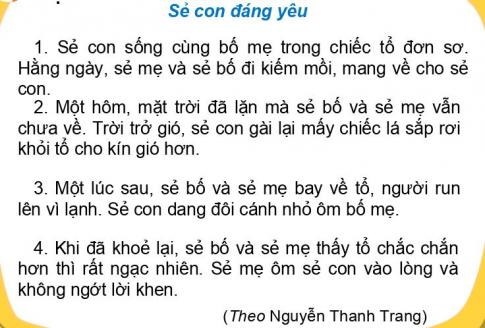 Sẻ con đáng yêu

1. Sẻ con sống cùng bố mẹ trong chiếc tổ đơn sơ. Hằng ngày, sẻ mẹ và sẻ bố đi kiếm mồi, mang về cho sẻ con.

2. Một hôm, mặt trời đã lặn mà sẻ bố và sẻ mẹ vẫn chưa về. Trời trở gió, sẻ con gài lại mấy chiếc lá sắp rơi khỏi tổ cho kín gió hơn.

3. Một lúc sau, sẻ bố và sẻ mẹ bay về tổ, người run lên vì lạnh. Sẻ con dang đôi cánh nhỏ ôm bố mẹ.

4. Khi đã khoẻ lại, sẻ bố và sẻ mẹ thấy tổ chắc chắn hơn thì rất ngạc nhiên. Sẻ mẹ ôm sẻ con vào lòng và không ngớt lời khen.

(Theo Nguyễn Thanh Trang)